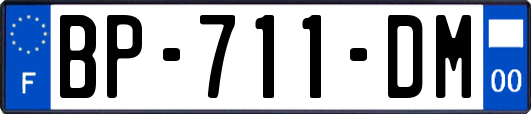 F
BP-711-DM
00